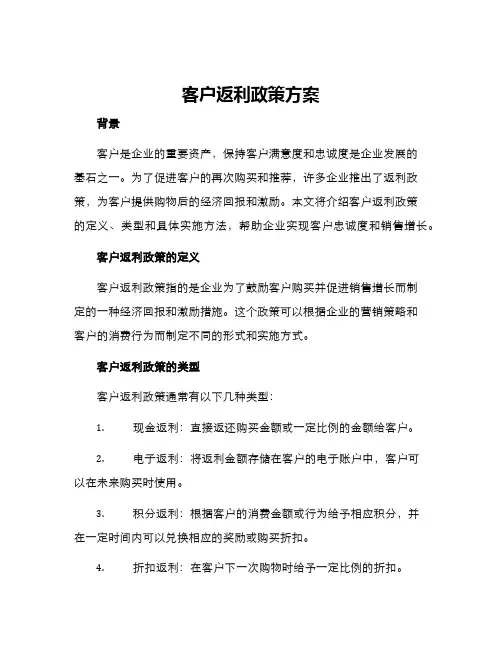 客户返利政策方案

背景

客户是企业的重要资产，保持客户满意度和忠诚度是企业发展的基石之一。为了促进客户的再次购买和推荐，许多企业推出了返利政策，为客户提供购物后的经济回报和激励。本文将介绍客户返利政策的定义、类型和具体实施方法，帮助企业实现客户忠诚度和销售增长。

客户返利政策的定义

客户返利政策指的是企业为了鼓励客户购买并促进销售增长而制定的一种经济回报和激励措施。这个政策可以根据企业的营销策略和客户的消费行为而制定不同的形式和实施方式。

客户返利政策的类型

客户返利政策通常有以下几种类型：

1. 现金返利：直接返还购买金额或一定比例的金额给客户。

2. 电子返利：将返利金额存储在客户的电子账户中，客户可以在未来购买时使用。

3. 积分返利：根据客户的消费金额或行为给予相应积分，并在一定时间内可以兑换相应的奖励或购买折扣。

4. 折扣返利：在客户下一次购物时给予一定比例的折扣。